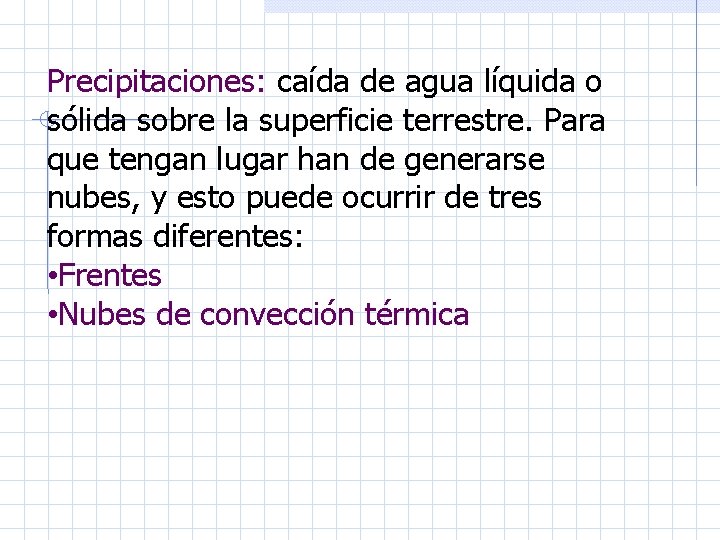 Precipitaciones: caída de agua líquida o sólida sobre la superficie terrestre. Para que tengan lugar han de generarse nubes, y esto puede ocurrir de tres formas diferentes:

• Frentes
• Nubes de convección térmica